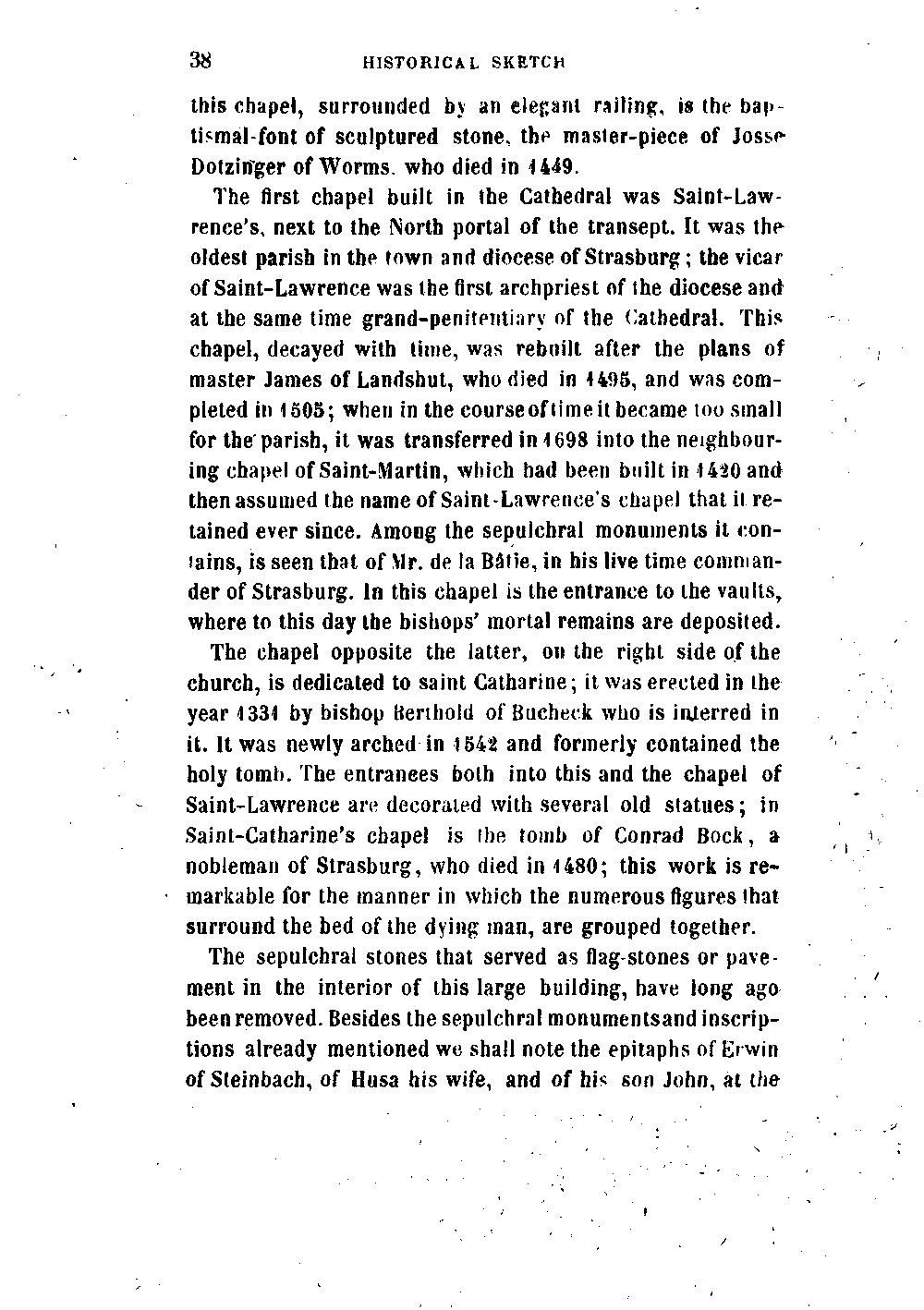 38 HISTORICAL SKETCH

this chapel, surrounded by an elegant railing, is the baptismal-font of sculptured stone, the master-piece of Josse Dotzinger of Worms, who died in 1449.

The first chapel built in the Cathedral was Saint-Lawrence's, next to the North portal of the transept. It was the oldest parish in the town and diocese of Strasburg; the vicar of Saint-Lawrence was the first archpriest of the diocese and at the same time grand-penitentiary of the Cathedral. This chapel, decayed with time, was rebuilt after the plans of master James of Landshut, who died in 1495, and was completed in 1505; when in the course of time it became too small for the parish, it was transferred in 1698 into the neighbouring chapel of Saint-Martin, which had been built in 1420 and then assumed the name of Saint-Lawrence's chapel that it retained ever since. Among the sepulchral monuments it contains, is seen that of Mr. de la Bâtie, in his live time commander of Strasburg. In this chapel is the entrance to the vaults, where to this day the bishops' mortal remains are deposited.

The chapel opposite the latter, on the right side of the church, is dedicated to saint Catharine; it was erected in the year 1331 by bishop Berthold of Bucheck who is interred in it. It was newly arched in 1542 and formerly contained the holy tomb. The entranees both into this and the chapel of Saint-Lawrence are decorated with several old statues; in Saint-Catharine's chapel is the tomb of Conrad Bock, a nobleman of Strasburg, who died in 1480; this work is remarkable for the manner in which the numerous figures that surround the bed of the dying man, are grouped together.

The sepulchral stones that served as flag-stones or pavement in the interior of this large building, have long ago been removed. Besides the sepulchral monumentsand inscriptions already mentioned we shall note the epitaphs of Erwin of Steinbach, of Husa his wife, and of his son John, at the